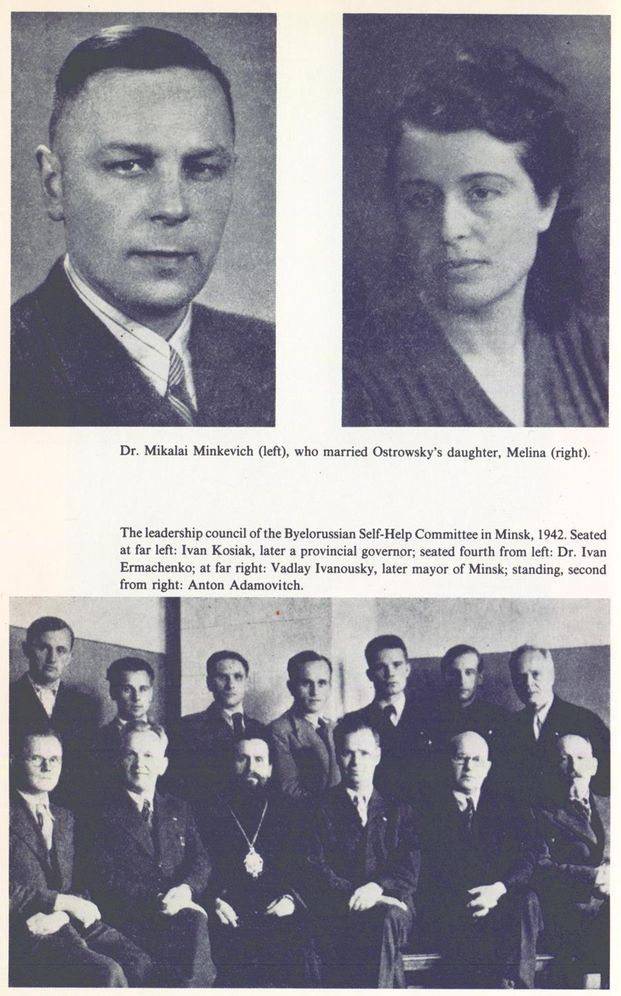 Dr. Mikalai Minkevich (left), who married Ostrowsky's daughter, Melina (right).

The leadership council of the Byelorussian Self-Help Committee in Minsk, 1942. Seated at far left: Ivan Kosiak, later a provincial governor; seated fourth from left: Dr. Ivan Ermachenko; at far right: Vadlay Ivanousky, later mayor of Minsk; standing, second from right: Anton Adamovitch.